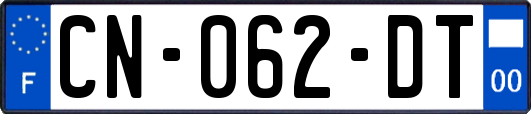 F

CN-062-DT

00